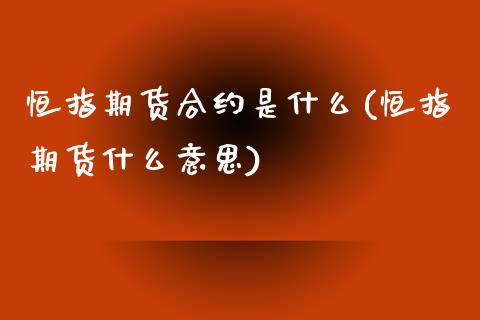 恒指期货合约是什么(恒指期货什么意思)